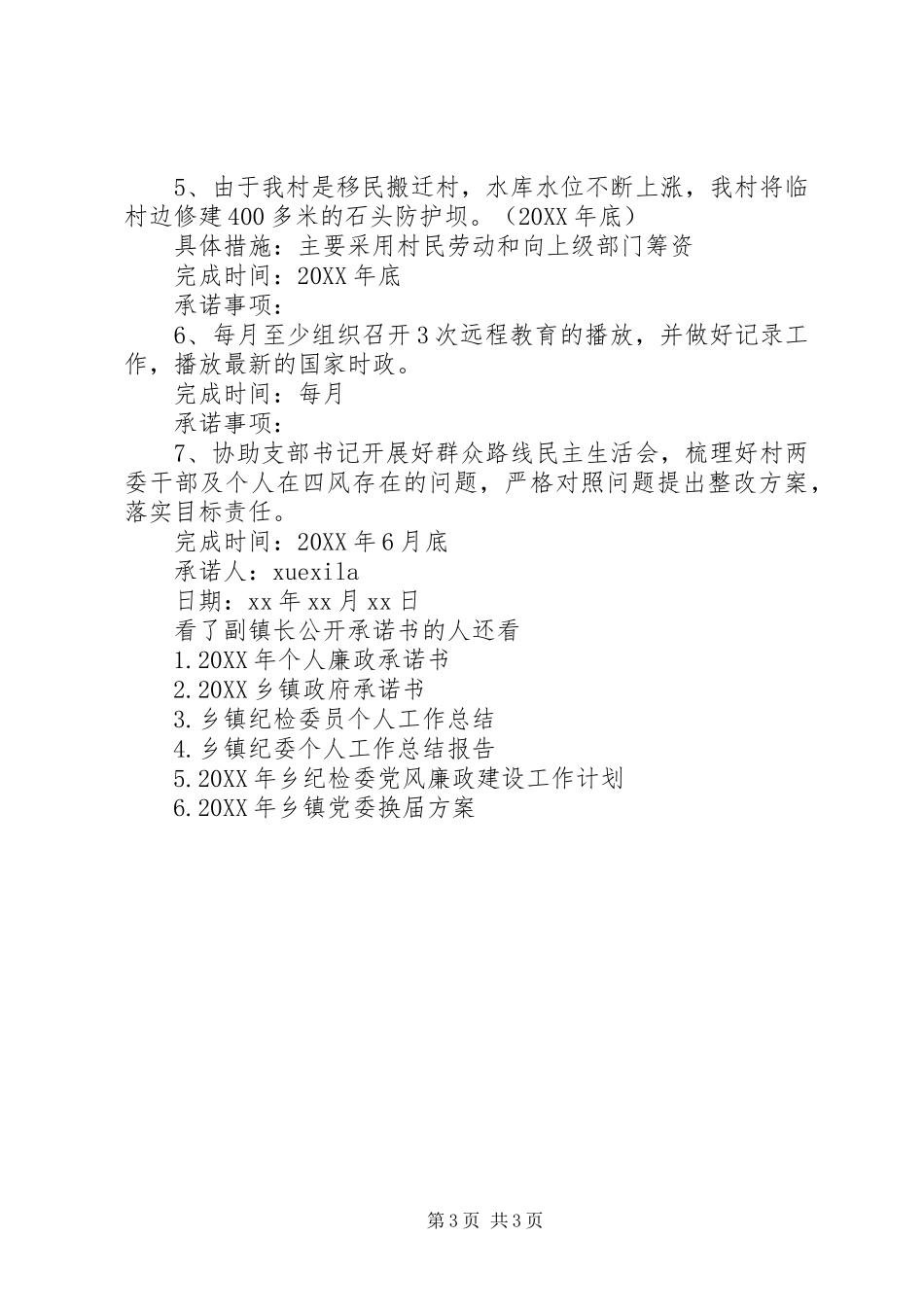 5、由于我村是移民搬迁村，水库水位不断上涨，我村将临村边修建400多米的石头防护坝。（20XX年底）

具体措施：主要采用村民劳动和向上级部门筹资

完成时间：20XX年底

承诺事项：

6、每月至少组织召开3次远程教育的播放，并做好记录工作，播放最新的国家时政。

完成时间：每月

承诺事项：

7、协助支部书记开展好群众路线民主生活会，梳理好村两委干部及个人在四风存在的问题，严格对照问题提出整改方案，落实目标责任。

完成时间：20XX年6月底

承诺人：xuexila

日期：xx年xx月xx日

看了副镇长公开承诺书的人还看

1.20XX年个人廉政承诺书

2.20XX乡镇政府承诺书

3.乡镇纪检委员个人工作总结

4.乡镇纪委个人工作总结报告

5.20XX年乡纪检委党风廉政建设工作计划

6.20XX年乡镇党委换届方案

第3页 共3页